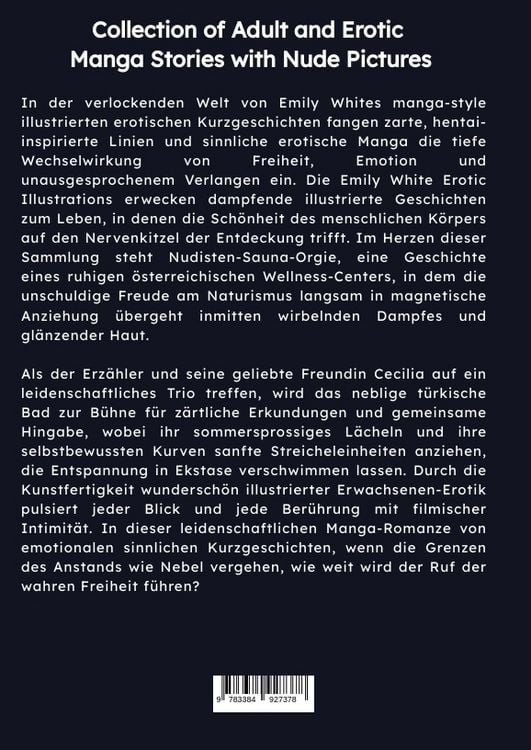 Collection of Adult and Erotic Manga Stories with Nude Pictures

In der verlockenden Welt von Emily Whites manga-style illustrierten erotischen Kurzgeschichten fangen zarte, hentai-inspirierte Linien und sinnliche erotische Manga die tiefe Wechselwirkung von Freiheit, Emotion und unausgesprochenem Verlangen ein. Die Emily White Erotic Illustrations erwecken dampfende illustrierte Geschichten zum Leben, in denen die Schönheit des menschlichen Körpers auf den Nervenkitzel der Entdeckung trifft. Im Herzen dieser Sammlung steht Nudisten-Sauna-Orgie, eine Geschichte eines ruhigen österreichischen Wellness-Centers, in dem die unschuldige Freude am Naturismus langsam in magnetische Anziehung übergeht inmitten wirbelnden Dampfes und glänzender Haut.

Als der Erzähler und seine geliebte Freundin Cecilia auf ein leidenschaftliches Trio treffen, wird das neblige türkische Bad zur Bühne für zärtliche Erkundungen und gemeinsame Hingabe, wobei ihr sommersprossiges Lächeln und ihre selbstbewussten Kurven sanfte Streicheleinheiten anziehen, die Entspannung in Ekstase verschwimmen lassen. Durch die Kunstfertigkeit wunderschön illustrierter Erwachsenen-Erotik pulsiert jeder Blick und jede Berührung mit filmischer Intimität. In dieser leidenschaftlichen Manga-Romanze von emotionalen sinnlichen Kurzgeschichten, wenn die Grenzen des Anstands wie Nebel vergehen, wie weit wird der Ruf der wahren Freiheit führen?

9 783384 927378